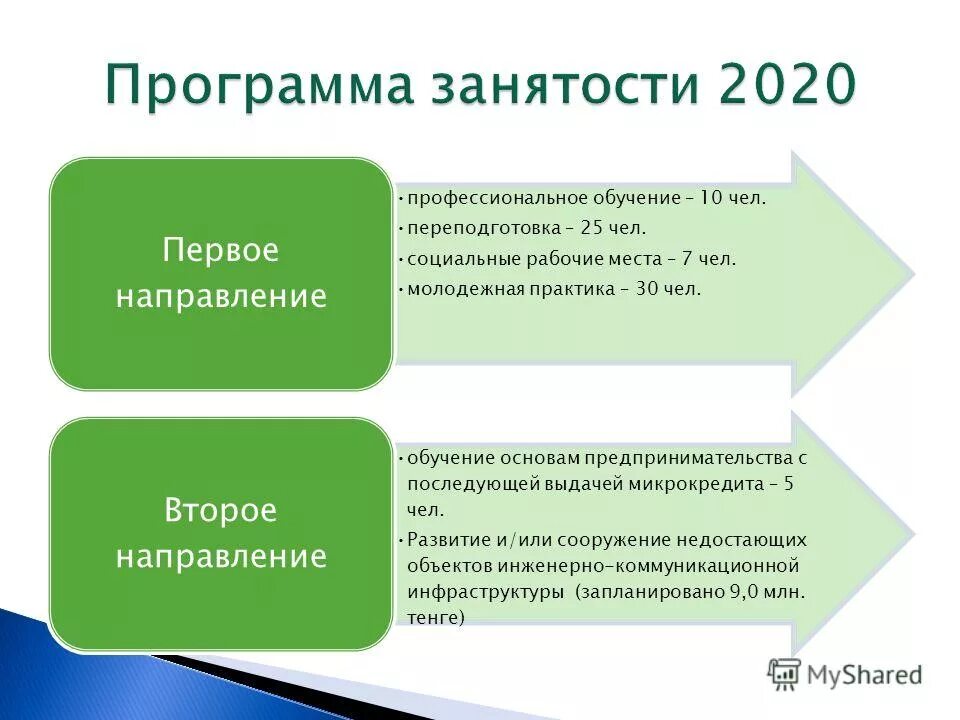 Программа занятости 2020

Первое направление

• профессиональное обучение – 10 чел.
• переподготовка – 25 чел.
• социальные рабочие места – 7 чел.
• молодежная практика – 30 чел.

Второе направление

• обучение основам предпринимательства с последующей выдачей микрокредита – 5 чел.
• Развитие и/или сооружение недостающих объектов инженерно-коммуникационной инфраструктуры (запланировано 9,0 млн. тенге)

MyShared